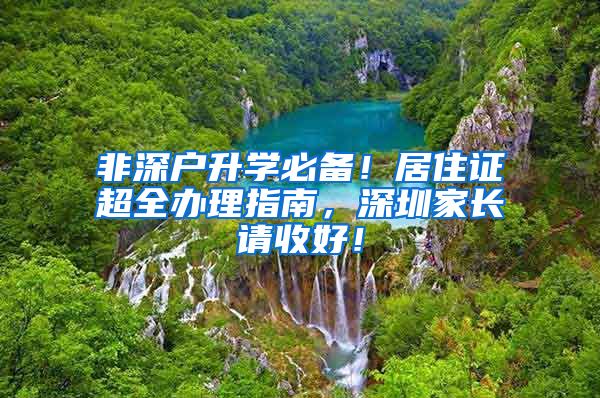 非深户升学必备！居住证超全办理指南，深圳家长请收好！